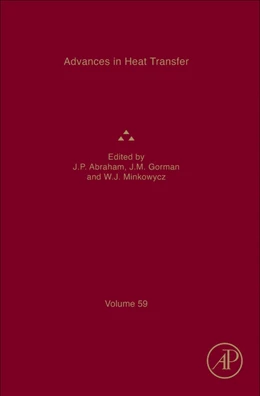 Advances in Heat Transfer

Edited by
J.P. Abraham, J.M. Gorman
and W.J. Minkowycz

Volume 59

AP